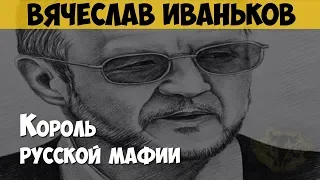 ВЯЧЕСЛАВ ИВАНЬКОВ

Король русской мафии